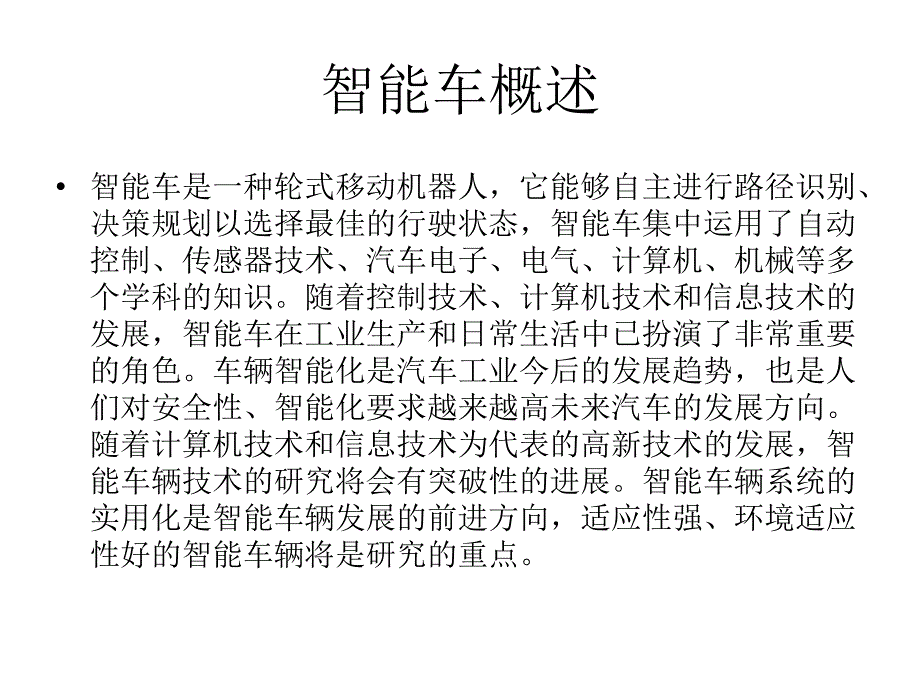 智能车概述

• 智能车是一种轮式移动机器人，它能够自主进行路径识别、决策规划以选择最佳的行驶状态，智能车集中运用了自动控制、传感器技术、汽车电子、电气、计算机、机械等多个学科的知识。随着控制技术、计算机技术和信息技术的发展，智能车在工业生产和日常生活中已扮演了非常重要的角色。车辆智能化是汽车工业今后的发展趋势，也是人们对安全性、智能化要求越来越高未来汽车的发展方向。随着计算机技术和信息技术为代表的高新技术的发展，智能车辆技术的研究将会有突破性的进展。智能车辆系统的实用化是智能车辆发展的前进方向，适应性强、环境适应性好的智能车辆将是研究的重点。